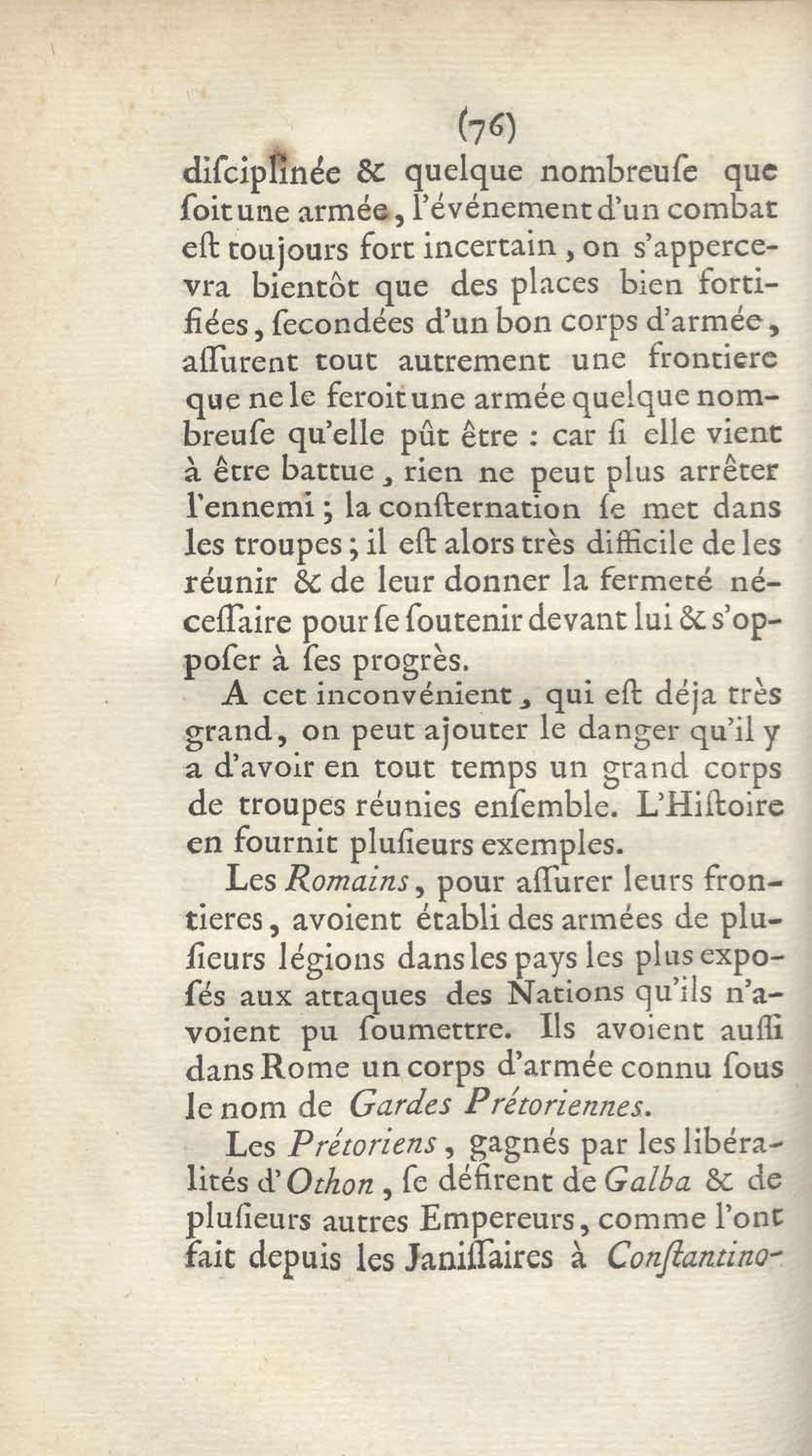 (76)

disciplinée & quelque nombreuse que soit une armée, l'événement d'un combat est toujours fort incertain, on s'appercevra bientôt que des places bien fortifiées, secondées d'un bon corps d'armée, assurent tout autrement une frontiere que ne le feroit une armée quelque nombreuse qu'elle pût être : car si elle vient à être battue, rien ne peut plus arrêter l'ennemi ; la consternation se met dans les troupes ; il est alors très difficile de les réunir & de leur donner la fermeté nécessaire pour se soutenir devant lui & s'opposer à ses progrès.

A cet inconvénient, qui est déja très grand, on peut ajouter le danger qu'il y a d'avoir en tout temps un grand corps de troupes réunies ensemble. L'Histoire en fournit plusieurs exemples.

Les Romains, pour assurer leurs frontieres, avoient établi des armées de plusieurs légions dans les pays les plus exposés aux attaques des Nations qu'ils n'avoient pu soumettre. Ils avoient aussi dans Rome un corps d'armée connu sous le nom de Gardes Prétoriennes.

Les Prétoriens, gagnés par les libéralités d'Othon, se défirent de Galba & de plusieurs autres Empereurs, comme l'ont fait depuis les Janissaires à Constantino-